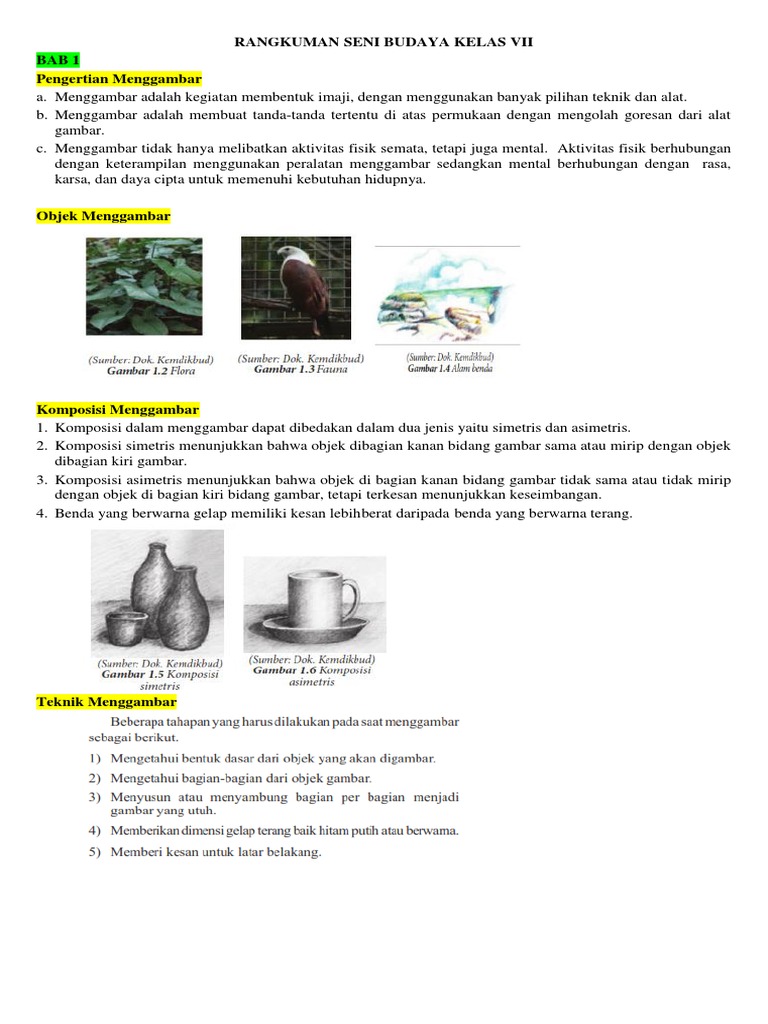 RANGKUMAN SENI BUDAYA KELAS VII

BAB 1

Pengertian Menggambar

a. Menggambar adalah kegiatan membentuk imaji, dengan menggunakan banyak pilihan teknik dan alat.

b. Menggambar adalah membuat tanda-tanda tertentu di atas permukaan dengan mengolah goresan dari alat gambar.

c. Menggambar tidak hanya melibatkan aktivitas fisik semata, tetapi juga mental. Aktivitas fisik berhubungan dengan keterampilan menggunakan peralatan menggambar sedangkan mental berhubungan dengan rasa, karsa, dan daya cipta untuk memenuhi kebutuhan hidupnya.

Objek Menggambar

(Sumber: Dok. Kemdikbud)
Gambar 1.2 Flora

(Sumber: Dok. Kemdikbud)
Gambar 1.3 Fauna

(Sumber: Dok. Kemdikbud)
Gambar 1.4 Alam benda

Komposisi Menggambar

1. Komposisi dalam menggambar dapat dibedakan dalam dua jenis yaitu simetris dan asimetris.

2. Komposisi simetris menunjukkan bahwa objek dibagian kanan bidang gambar sama atau mirip dengan objek dibagian kiri gambar.

3. Komposisi asimetris menunjukkan bahwa objek di bagian kanan bidang gambar tidak sama atau tidak mirip dengan objek di bagian kiri bidang gambar, tetapi terkesan menunjukkan keseimbangan.

4. Benda yang berwarna gelap memiliki kesan lebihberat daripada benda yang berwarna terang.

(Sumber: Dok. Kemdikbud)
Gambar 1.5 Komposisi simetris

(Sumber: Dok. Kemdikbud)
Gambar 1.6 Komposisi asimetris

Teknik Menggambar

Beberapa tahapan yang harus dilakukan pada saat menggambar sebagai berikut.

1) Mengetahui bentuk dasar dari objek yang akan digambar.

2) Mengetahui bagian-bagian dari objek gambar.

3) Menyusun atau menyambung bagian per bagian menjadi gambar yang utuh.

4) Memberikan dimensi gelap terang baik hitam putih atau berwarna.

5) Memberi kesan untuk latar belakang.